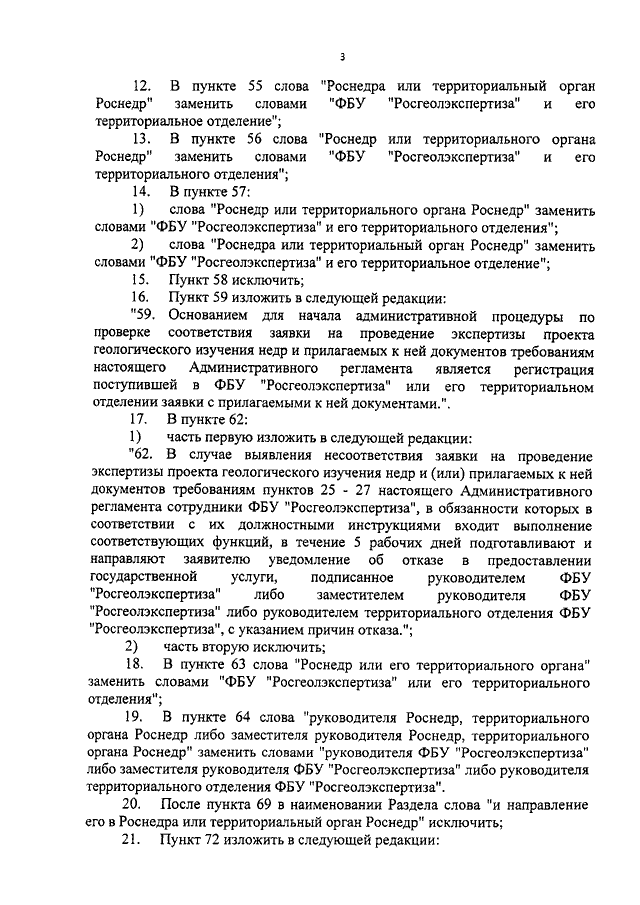 3

12. В пункте 55 слова "Роснедра или территориальный орган Роснедр" заменить словами "ФБУ "Росгеолэкспертиза" и его территориальное отделение";

13. В пункте 56 слова "Роснедр или территориального органа Роснедр" заменить словами "ФБУ "Росгеолэкспертиза" и его территориального отделения";

14. В пункте 57:

1) слова "Роснедр или территориального органа Роснедр" заменить словами "ФБУ "Росгеолэкспертиза" и его территориального отделения";

2) слова "Роснедра или территориальный орган Роснедр" заменить словами "ФБУ "Росгеолэкспертиза" и его территориальное отделение";

15. Пункт 58 исключить;

16. Пункт 59 изложить в следующей редакции:

"59. Основанием для начала административной процедуры по проверке соответствия заявки на проведение экспертизы проекта геологического изучения недр и прилагаемых к ней документов требованиям настоящего Административного регламента является регистрация поступившей в ФБУ "Росгеолэкспертиза" или его территориальном отделении заявки с прилагаемыми к ней документами.".

17. В пункте 62:

1) часть первую изложить в следующей редакции:

"62. В случае выявления несоответствия заявки на проведение экспертизы проекта геологического изучения недр и (или) прилагаемых к ней документов требованиям пунктов 25 - 27 настоящего Административного регламента сотрудники ФБУ "Росгеолэкспертиза", в обязанности которых в соответствии с их должностными инструкциями входит выполнение соответствующих функций, в течение 5 рабочих дней подготавливают и направляют заявителю уведомление об отказе в предоставлении государственной услуги, подписанное руководителем ФБУ "Росгеолэкспертиза" либо заместителем руководителя ФБУ "Росгеолэкспертиза" либо руководителем территориального отделения ФБУ "Росгеолэкспертиза", с указанием причин отказа.";

2) часть вторую исключить;

18. В пункте 63 слова "Роснедр или его территориального органа" заменить словами "ФБУ "Росгеолэкспертиза" или его территориального отделения";

19. В пункте 64 слова "руководителя Роснедр, территориального органа Роснедр либо заместителя руководителя Роснедр, территориального органа Роснедр" заменить словами "руководителя ФБУ "Росгеолэкспертиза" либо заместителя руководителя ФБУ "Росгеолэкспертиза" либо руководителя территориального отделения ФБУ "Росгеолэкспертиза".

20. После пункта 69 в наименовании Раздела слова "и направление его в Роснедра или территориальный орган Роснедр" исключить;

21. Пункт 72 изложить в следующей редакции: